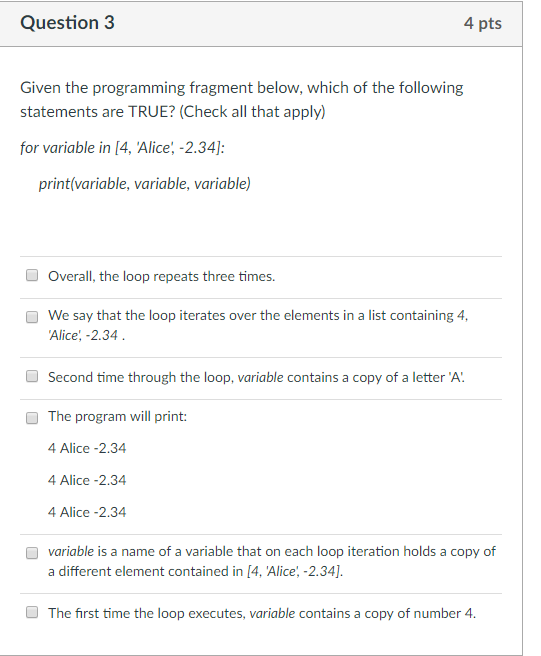 Question 3

4 pts

Given the programming fragment below, which of the following statements are TRUE? (Check all that apply)

for variable in [4, 'Alice', -2.34]:

print(variable, variable, variable)

Overall, the loop repeats three times.

We say that the loop iterates over the elements in a list containing 4, 'Alice', -2.34 .

Second time through the loop, variable contains a copy of a letter 'A'.

The program will print:

4 Alice -2.34

4 Alice -2.34

4 Alice -2.34

variable is a name of a variable that on each loop iteration holds a copy of a different element contained in [4, 'Alice', -2.34].

The first time the loop executes, variable contains a copy of number 4.